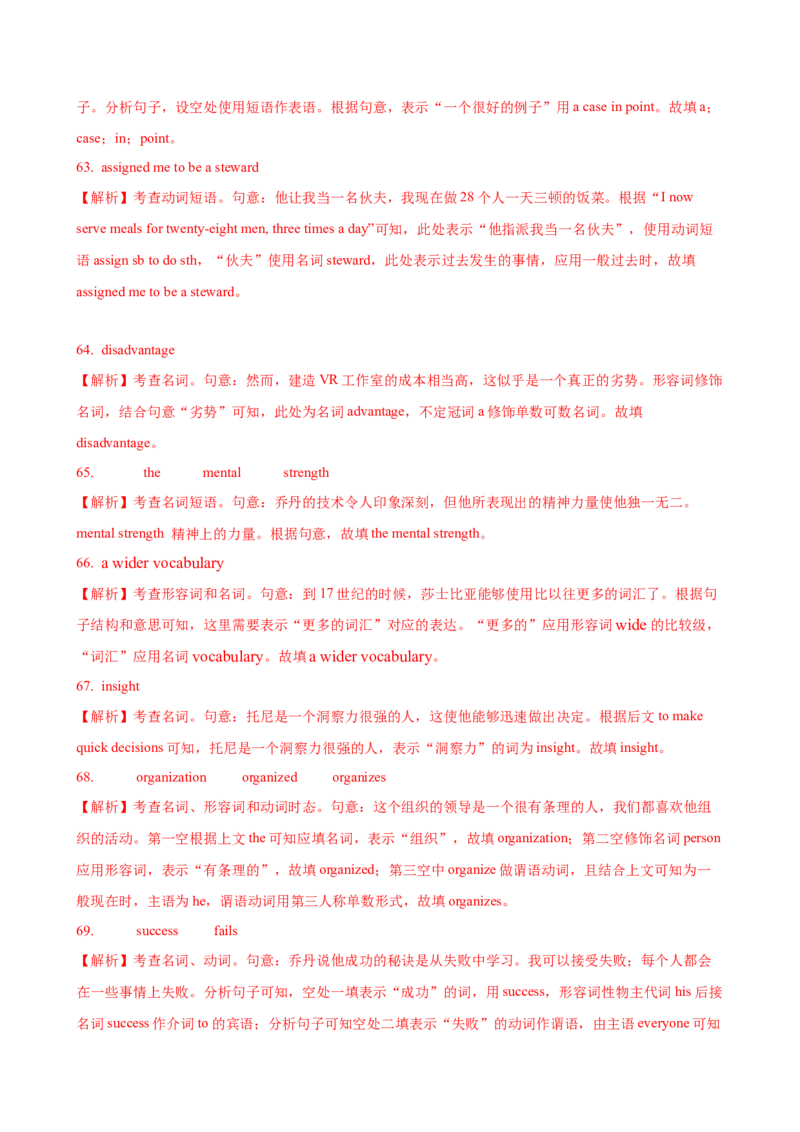 子。分析句子，设空处使用短语作表语。根据句意，表示“一个很好的例子”用 a case in point。故填 a；case；in；point。

63. assigned me to be a steward

【解析】考查动词短语。句意：他让我当一名伙夫，我现在做 28 个人一天三顿的饭菜。根据“I now serve meals for twenty-eight men, three times a day”可知，此处表示“他指派我当一名伙夫”，使用动词短语 assign sb to do sth，“伙夫”使用名词 steward，此处表示过去发生的事情，应用一般过去时，故填 assigned me to be a steward。

64. disadvantage

【解析】考查名词。句意：然而，建造 VR 工作室的成本相当高，这似乎是一个真正的劣势。形容词修饰名词，结合句意“劣势”可知，此处为名词 advantage，不定冠词 a 修饰单数可数名词。故填 disadvantage。

65. the mental strength

【解析】考查名词短语。句意：乔丹的技术令人印象深刻，但他所表现出的精神力量使他独一无二。mental strength 精神上的力量。根据句意，故填 the mental strength。

66. a wider vocabulary

【解析】考查形容词和名词。句意：到 17 世纪的时候，莎士比亚能够使用比以往更多的词汇了。根据句子结构和意思可知，这里需要表示“更多的词汇”对应的表达。“更多的”应用形容词 wide 的比较级，“词汇”应用名词 vocabulary。故填 a wider vocabulary。

67. insight

【解析】考查名词。句意：托尼是一个洞察力很强的人，这使他能够迅速做出决定。根据后文 to make quick decisions 可知，托尼是一个洞察力很强的人，表示“洞察力”的词为 insight。故填 insight。

68. organization organized organizes

【解析】考查名词、形容词和动词时态。句意：这个组织的领导是一个很有条理的人，我们都喜欢他组织的活动。第一空根据上文 the 可知应填名词，表示“组织”，故填 organization；第二空修饰名词 person 应用形容词，表示“有条理的”，故填 organized；第三空中 organize 做谓语动词，且结合上文可知为一般现在时，主语为 he，谓语动词用第三人称单数形式，故填 organizes。

69. success fails

【解析】考查名词、动词。句意：乔丹说他成功的秘诀是从失败中学习。我可以接受失败；每个人都会在一些事情上失败。分析句子可知，空处一填表示“成功”的词，用 success，形容词性物主代词 his 后接名词 success 作介词 to 的宾语；分析句子可知空处二填表示“失败”的动词作谓语，由主语 everyone 可知